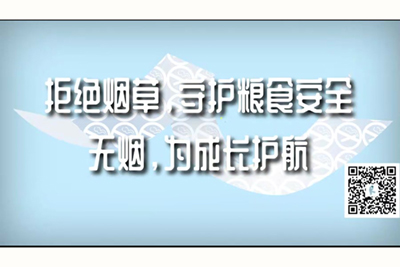 拒绝烟草，守护粮食安全
无烟，为成长护航